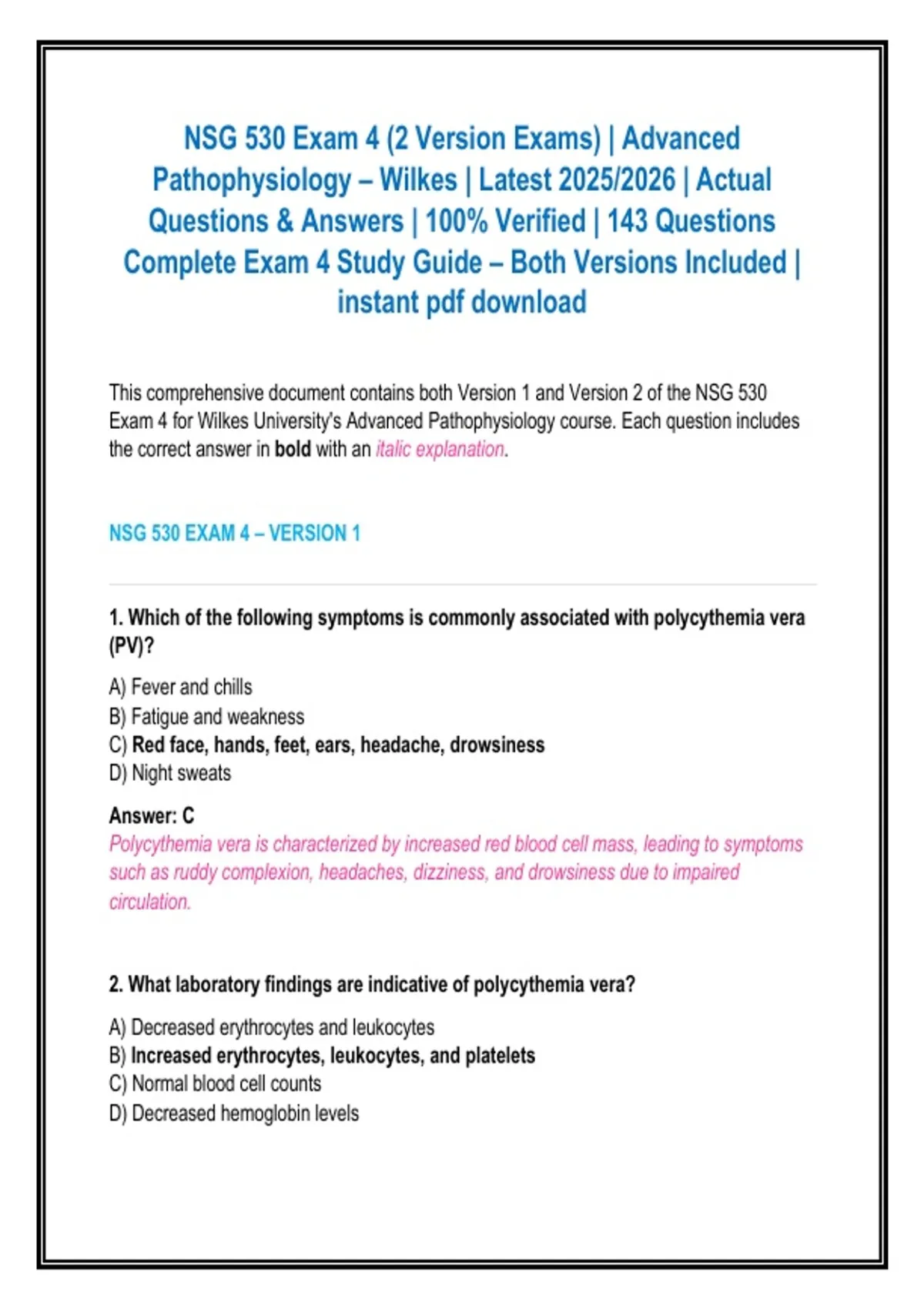 NSG 530 Exam 4 (2 Version Exams) | Advanced Pathophysiology – Wilkes | Latest 2025/2026 | Actual Questions & Answers | 100% Verified | 143 Questions Complete Exam 4 Study Guide – Both Versions Included | instant pdf download

This comprehensive document contains both Version 1 and Version 2 of the NSG 530 Exam 4 for Wilkes University's Advanced Pathophysiology course. Each question includes the correct answer in bold with an italic explanation.

NSG 530 EXAM 4 – VERSION 1

1. Which of the following symptoms is commonly associated with polycythemia vera (PV)?

A) Fever and chills
B) Fatigue and weakness
C) Red face, hands, feet, ears, headache, drowsiness
D) Night sweats

Answer: C
Polycythemia vera is characterized by increased red blood cell mass, leading to symptoms such as ruddy complexion, headaches, dizziness, and drowsiness due to impaired circulation.

2. What laboratory findings are indicative of polycythemia vera?

A) Decreased erythrocytes and leukocytes
B) Increased erythrocytes, leukocytes, and platelets
C) Normal blood cell counts
D) Decreased hemoglobin levels